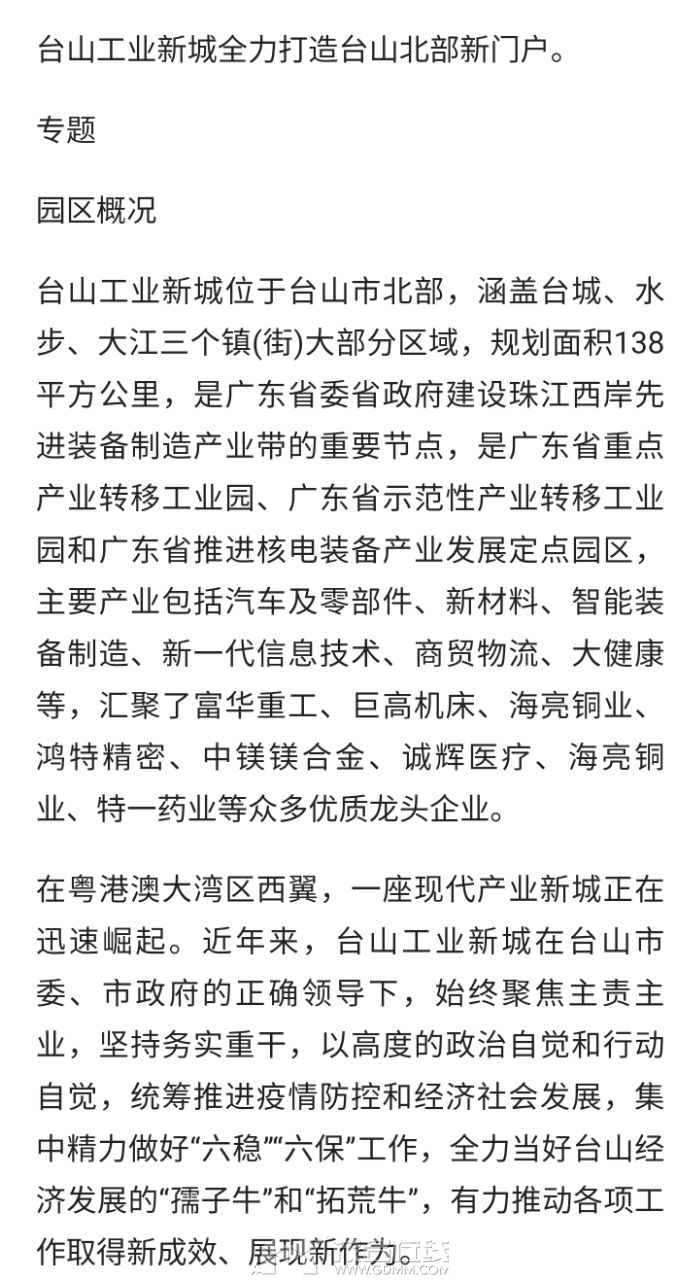 台山工业新城全力打造台山北部新门户。

专题

园区概况

台山工业新城位于台山市北部，涵盖台城、水步、大江三个镇(街)大部分区域，规划面积138平方公里，是广东省委省政府建设珠江西岸先进装备制造产业带的重要节点，是广东省重点产业转移工业园、广东省示范性产业转移工业园和广东省推进核电装备产业发展定点园区，主要产业包括汽车及零部件、新材料、智能装备制造、新一代信息技术、商贸物流、大健康等，汇聚了富华重工、巨高机床、海亮铜业、鸿特精密、中镁镁合金、诚辉医疗、海亮铜业、特一药业等众多优质龙头企业。

在粤港澳大湾区西翼，一座现代产业新城正在迅速崛起。近年来，台山工业新城在台山市委、市政府的正确领导下，始终聚焦主责主业，坚持务实重干，以高度的政治自觉和行动自觉，统筹推进疫情防控和经济社会发展，集中精力做好“六稳”“六保”工作，全力当好台山经济发展的“孺子牛”和“拓荒牛”，有力推动各项工作取得新成效、展现新作为。

WWW.GDMM.COM